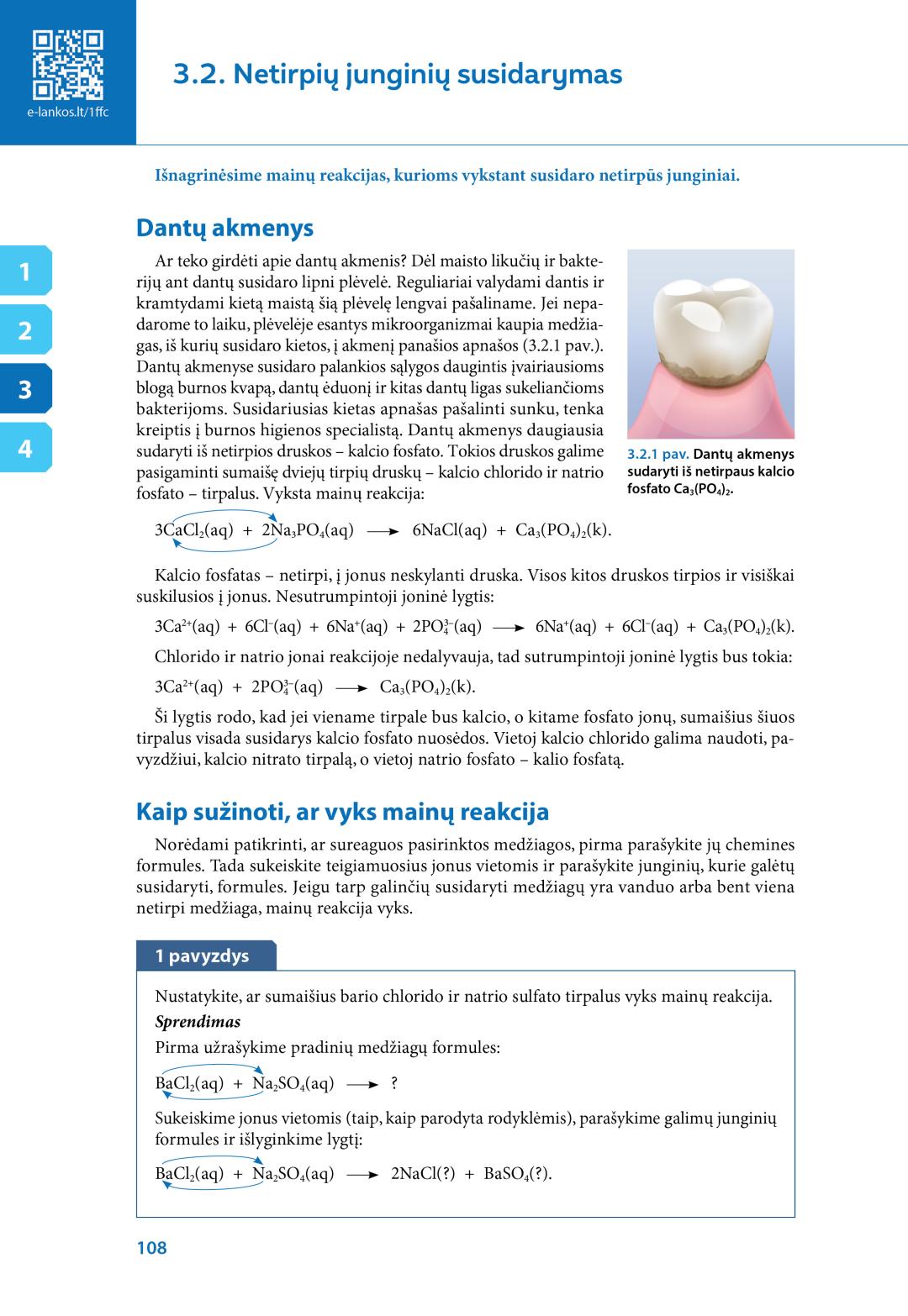 e-lankos.lt/1ffc

3.2. Netirpių junginių susidarymas

Išnagrinėsime mainų reakcijas, kurioms vykstant susidaro netirpūs junginiai.

Dantų akmenys

1

2

3

4

Ar teko girdėti apie dantų akmenis? Dėl maisto likučių ir bakterijų ant dantų susidaro lipni plėvelė. Reguliariai valydami dantis ir kramtydami kietą maistą šią plėvelę lengvai pašaliname. Jei nepadarome to laiku, plėvelėje esantys mikroorganizmai kaupia medžiagas, iš kurių susidaro kietos, į akmenį panašios apnašos (3.2.1 pav.). Dantų akmenyse susidaro palankios sąlygos daugintis įvairiausioms blogą burnos kvapą, dantų ėduonį ir kitas dantų ligas sukeliančioms bakterijoms. Susidariusias kietas apnašas pašalinti sunku, tenka kreiptis į burnos higienos specialistą. Dantų akmenys daugiausia sudaryti iš netirpios druskos – kalcio fosfato. Tokios druskos galime pasigaminti sumaišę dviejų tirpių druskų – kalcio chlorido ir natrio fosfato – tirpalus. Vyksta mainų reakcija:

3.2.1 pav. Dantų akmenys sudaryti iš netirpaus kalcio fosfato $Ca_3(PO_4)_2$.

$3CaCl_2(aq) + 2Na_3PO_4(aq) \longrightarrow 6NaCl(aq) + Ca_3(PO_4)_2(k).$

Kalcio fosfatas – netirpi, į jonus neskylanti druska. Visos kitos druskos tirpios ir visiškai suskilusios į jonus. Nesutrumpintoji joninė lygtis:

$3Ca^{2+}(aq) + 6Cl^-(aq) + 6Na^+(aq) + 2PO_4^{3-}(aq) \longrightarrow 6Na^+(aq) + 6Cl^-(aq) + Ca_3(PO_4)_2(k).$

Chlorido ir natrio jonai reakcijoje nedalyvauja, tad sutrumpintoji joninė lygtis bus tokia:

$3Ca^{2+}(aq) + 2PO_4^{3-}(aq) \longrightarrow Ca_3(PO_4)_2(k).$

Ši lygtis rodo, kad jei viename tirpale bus kalcio, o kitame fosfato jonų, sumaišius šiuos tirpalus visada susidarys kalcio fosfato nuosėdos. Vietoj kalcio chlorido galima naudoti, pavyzdžiui, kalcio nitrato tirpalą, o vietoj natrio fosfato – kalio fosfatą.

Kaip sužinoti, ar vyks mainų reakcija

Norėdami patikrinti, ar sureaguos pasirinktos medžiagos, pirma parašykite jų chemines formules. Tada sukeiskite teigiamuosius jonus vietomis ir parašykite junginių, kurie galėtų susidaryti, formules. Jeigu tarp galinčių susidaryti medžiagų yra vanduo arba bent viena netirpi medžiaga, mainų reakcija vyks.

1 pavyzdys

Nustatykite, ar sumaišius bario chlorido ir natrio sulfato tirpalus vyks mainų reakcija.
Sprendimas
Pirma užrašykime pradinių medžiagų formules:

$BaCl_2(aq) + Na_2SO_4(aq) \longrightarrow ?$

Sukeiskime jonus vietomis (taip, kaip parodyta rodyklėmis), parašykime galimų junginių formules ir išlyginkime lygtį:

$BaCl_2(aq) + Na_2SO_4(aq) \longrightarrow 2NaCl(?) + BaSO_4(?).$

108